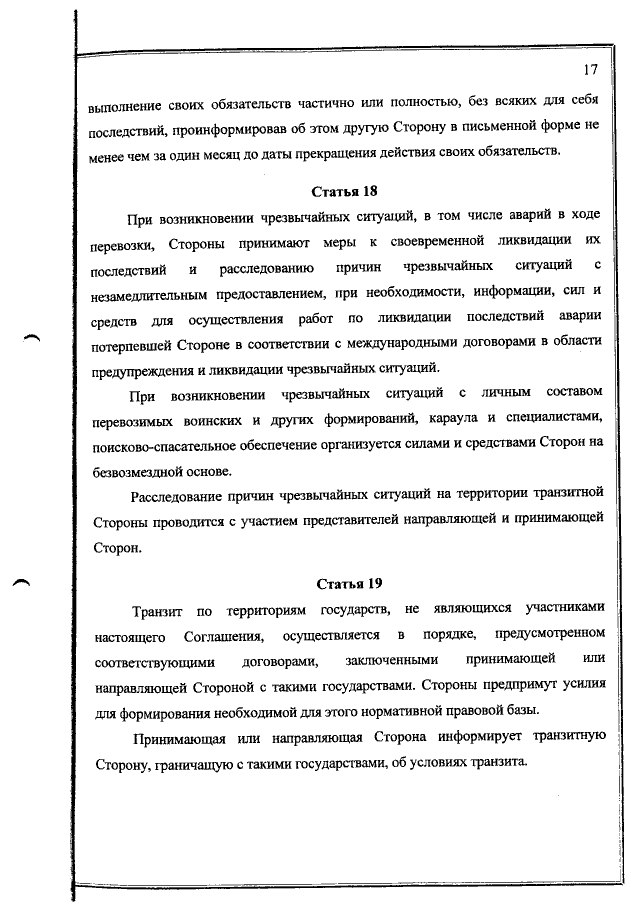 17

выполнение своих обязательств частично или полностью, без всяких для себя последствий, проинформировав об этом другую Сторону в письменной форме не менее чем за один месяц до даты прекращения действия своих обязательств.

Статья 18

При возникновении чрезвычайных ситуаций, в том числе аварий в ходе перевозки, Стороны принимают меры к своевременной ликвидации их последствий и расследованию причин чрезвычайных ситуаций с незамедлительным предоставлением, при необходимости, информации, сил и средств для осуществления работ по ликвидации последствий аварии потерпевшей Стороне в соответствии с международными договорами в области предупреждения и ликвидации чрезвычайных ситуаций.

При возникновении чрезвычайных ситуаций с личным составом перевозимых воинских и других формирований, караула и специалистами, поисково-спасательное обеспечение организуется силами и средствами Сторон на безвозмездной основе.

Расследование причин чрезвычайных ситуаций на территории транзитной Стороны проводится с участием представителей направляющей и принимающей Сторон.

Статья 19

Транзит по территориям государств, не являющихся участниками настоящего Соглашения, осуществляется в порядке, предусмотренном соответствующими договорами, заключенными принимающей или направляющей Стороной с такими государствами. Стороны предпримут усилия для формирования необходимой для этого нормативной правовой базы.

Принимающая или направляющая Сторона информирует транзитную Сторону, граничащую с такими государствами, об условиях транзита.